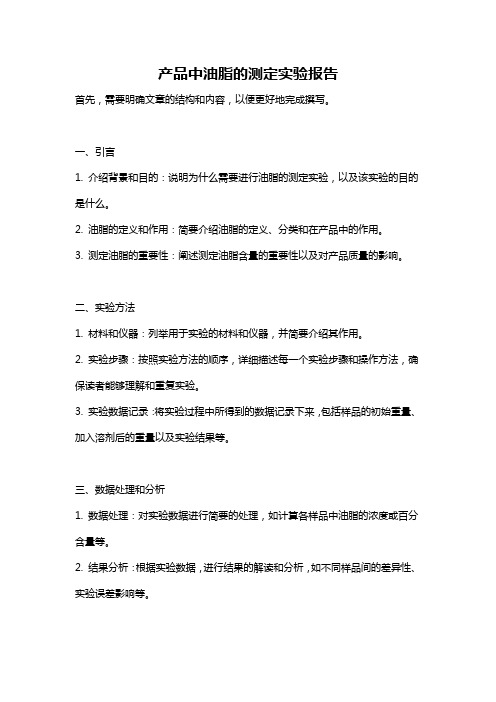 产品中油脂的测定实验报告

首先，需要明确文章的结构和内容，以便更好地完成撰写。

一、引言

1. 介绍背景和目的：说明为什么需要进行油脂的测定实验，以及该实验的目的是什么。

2. 油脂的定义和作用：简要介绍油脂的定义、分类和在产品中的作用。

3. 测定油脂的重要性：阐述测定油脂含量的重要性以及对产品质量的影响。

二、实验方法

1. 材料和仪器：列举用于实验的材料和仪器，并简要介绍其作用。

2. 实验步骤：按照实验方法的顺序，详细描述每一个实验步骤和操作方法，确保读者能够理解和重复实验。

3. 实验数据记录：将实验过程中所得到的数据记录下来，包括样品的初始重量、加入溶剂后的重量以及实验结果等。

三、数据处理和分析

1. 数据处理：对实验数据进行简要的处理，如计算各样品中油脂的浓度或百分含量等。

2. 结果分析：根据实验数据，进行结果的解读和分析，如不同样品间的差异性、实验误差影响等。